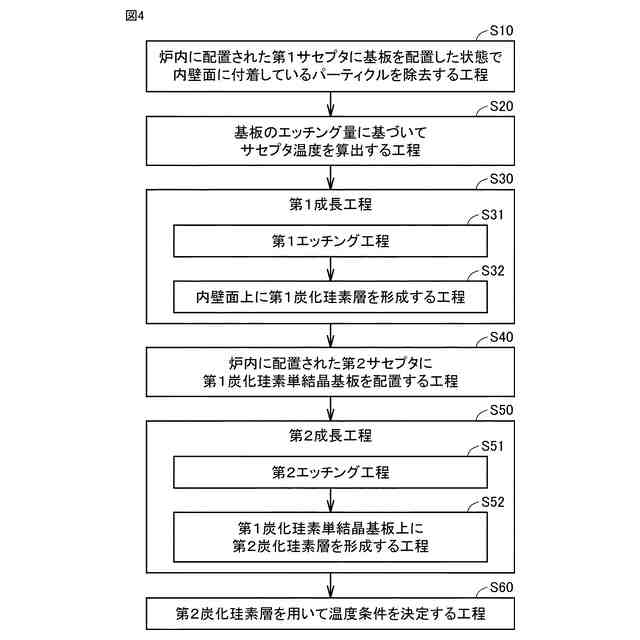 図4

S10

炉内に配置された第1サセプタに基板を配置した状態で内壁面に付着しているパーティクルを除去する工程

S20

基板のエッチング量に基づいてサセプタ温度を算出する工程

S30

第1成長工程

S31

第1エッチング工程

S32

内壁面上に第1炭化珪素層を形成する工程

S40

炉内に配置された第2サセプタに第1炭化珪素単結晶基板を配置する工程

S50

第2成長工程

S51

第2エッチング工程

S52

第1炭化珪素単結晶基板上に第2炭化珪素層を形成する工程

S60

第2炭化珪素層を用いて温度条件を決定する工程